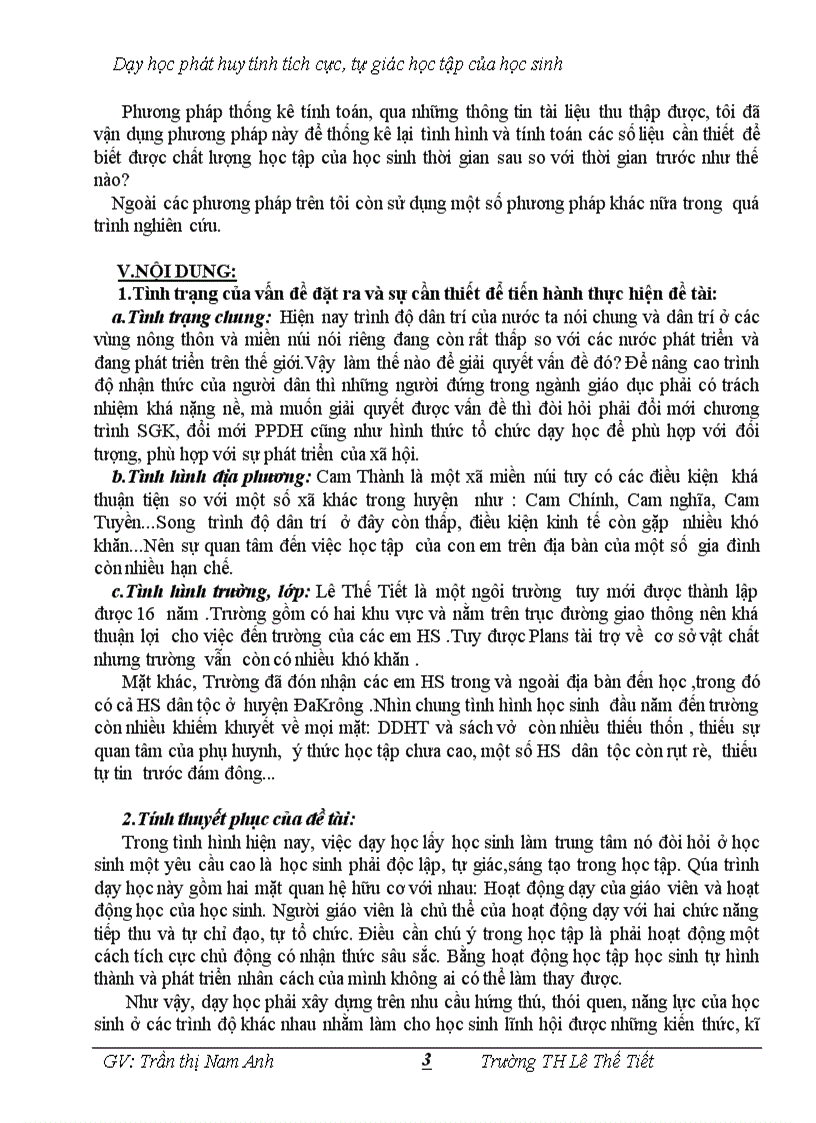 Dạy học phát huy tính tích cực, tự giác học tập của học sinh

Phương pháp thống kê tính toán, qua những thông tin tài liệu thu thập được, tôi đã vận dụng phương pháp này để thống kê lại tình hình và tính toán các số liệu cần thiết để biết được chất lượng học tập của học sinh thời gian sau so với thời gian trước như thế nào?

Ngoài các phương pháp trên tôi còn sử dụng một số phương pháp khác nữa trong quá trình nghiên cứu.

V.NỘI DUNG:

1.Tình trạng của vấn đề đặt ra và sự cần thiết để tiến hành thực hiện đề tài:

a.Tình trạng chung: Hiện nay trình độ dân trí của nước ta nói chung và dân trí ở các vùng nông thôn và miền núi nói riêng đang còn rất thấp so với các nước phát triển và đang phát triển trên thế giới.Vậy làm thế nào để giải quyết vấn đề đó? Để nâng cao trình độ nhận thức của người dân thì những người đứng trong ngành giáo dục phải có trách nhiệm khá nặng nề, mà muốn giải quyết được vấn đề thì đòi hỏi phải đổi mới chương trình SGK, đổi mới PPDH cũng như hình thức tổ chức dạy học để phù hợp với đối tượng, phù hợp với sự phát triển của xã hội.

b.Tình hình địa phương: Cam Thành là một xã miền núi tuy có các điều kiện khá thuận tiện so với một số xã khác trong huyện như : Cam Chính, Cam nghĩa, Cam Tuyền...Song trình độ dân trí ở đây còn thấp, điều kiện kinh tế còn gặp nhiều khó khăn...Nên sự quan tâm đến việc học tập của con em trên địa bàn của một số gia đình còn nhiều hạn chế.

c.Tình hình trường, lớp: Lê Thế Tiết là một ngôi trường tuy mới được thành lập được 16 năm .Trường gồm có hai khu vực và nằm trên trục đường giao thông nên khá thuận lợi cho việc đến trường của các em HS .Tuy được Plans tài trợ về cơ sở vật chất nhưng trường vẫn còn có nhiều khó khăn .

Mặt khác, Trường đã đón nhận các em HS trong và ngoài địa bàn đến học ,trong đó có cả HS dân tộc ở huyện ĐaKrông .Nhìn chung tình hình học sinh đầu năm đến trường còn nhiều khiếm khuyết về mọi mặt: DDHT và sách vở còn nhiều thiếu thốn , thiếu sự quan tâm của phụ huynh, ý thức học tập chưa cao, một số HS dân tộc còn rụt rè, thiếu tự tin trước đám đông...

2.Tính thuyết phục của đề tài:

Trong tình hình hiện nay, việc dạy học lấy học sinh làm trung tâm nó đòi hỏi ở học sinh một yêu cầu cao là học sinh phải độc lập, tự giác,sáng tạo trong học tập. Qúa trình dạy học này gồm hai mặt quan hệ hữu cơ với nhau: Hoạt động dạy của giáo viên và hoạt động học của học sinh. Người giáo viên là chủ thể của hoạt động dạy với hai chức năng tiếp thu và tự chỉ đạo, tự tổ chức. Điều cần chú ý trong học tập là phải hoạt động một cách tích cực chủ động có nhận thức sâu sắc. Bằng hoạt động học tập học sinh tự hình thành và phát triển nhân cách của mình không ai có thể làm thay được.

Như vậy, dạy học phải xây dựng trên nhu cầu hứng thú, thói quen, năng lực của học sinh ở các trình độ khác nhau nhằm làm cho học sinh lĩnh hội được những kiến thức, kĩ

GV: Trần thị Nam Anh 3 Trường TH Lê Thế Tiết